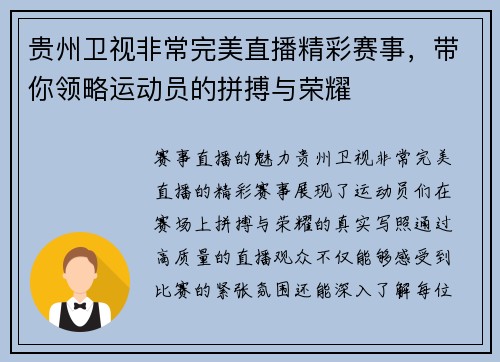 贵州卫视非常完美直播精彩赛事，带你领略运动员的拼搏与荣耀

赛事直播的魅力贵州卫视非常完美直播的精彩赛事展现了运动员们在赛场上拼搏与荣耀的真实写照通过高质量的直播观众不仅能够感受到比赛的紧张氛围还能深入了解每位